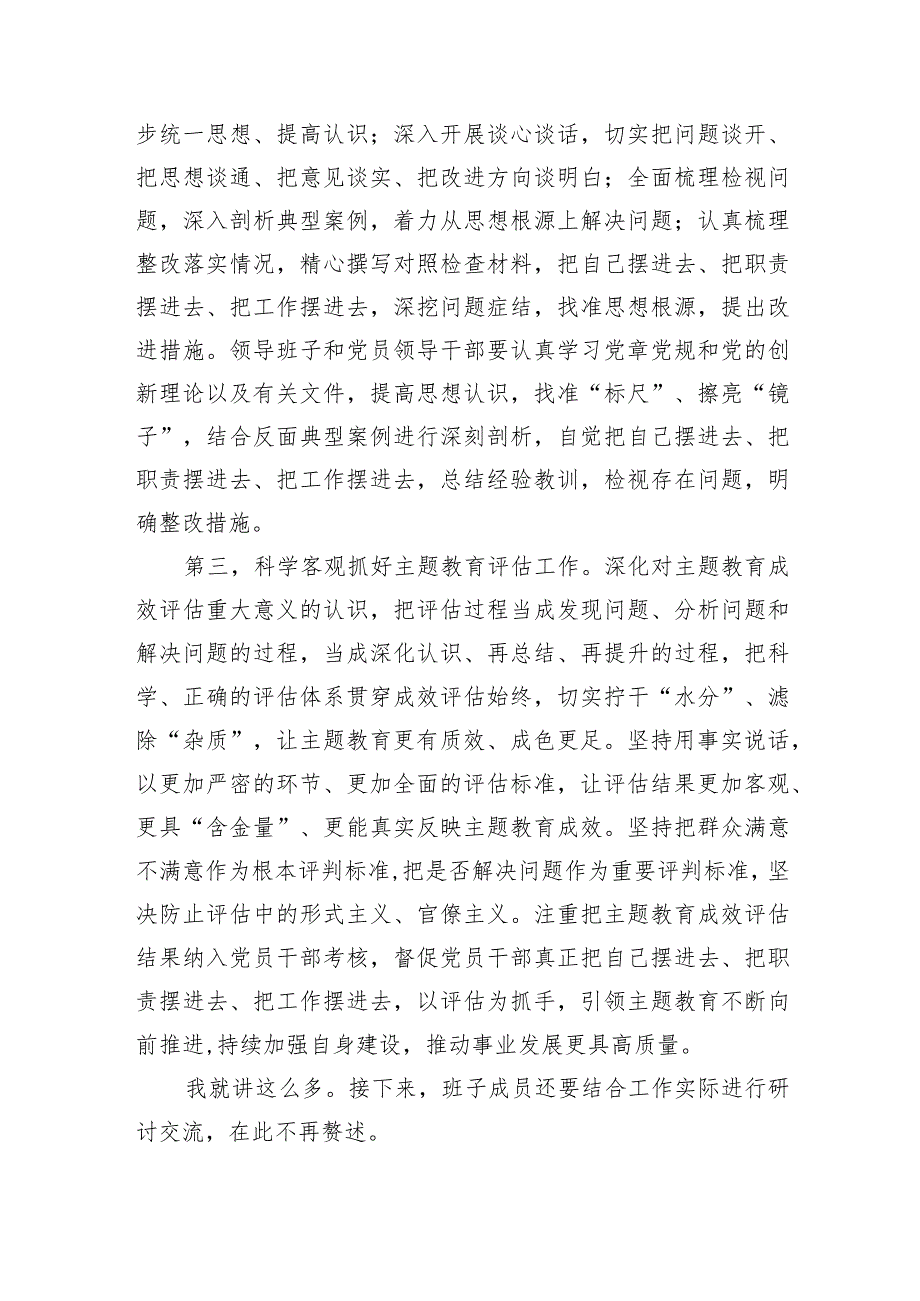 步统一思想、提高认识；深入开展谈心谈话，切实把问题谈开、把思想谈通、把意见谈实、把改进方向谈明白；全面梳理检视问题，深入剖析典型案例，着力从思想根源上解决问题；认真梳理整改落实情况，精心撰写对照检查材料，把自己摆进去、把职责摆进去、把工作摆进去，深挖问题症结，找准思想根源，提出改进措施。领导班子和党员领导干部要认真学习党章党规和党的创新理论以及有关文件，提高思想认识，找准“标尺”、擦亮“镜子”，结合反面典型案例进行深刻剖析，自觉把自己摆进去、把职责摆进去、把工作摆进去，总结经验教训，检视存在问题，明确整改措施。

第三，科学客观抓好主题教育评估工作。深化对主题教育成效评估重大意义的认识，把评估过程当成发现问题、分析问题和解决问题的过程，当成深化认识、再总结、再提升的过程，把科学、正确的评估体系贯穿成效评估始终，切实拧干“水分”、滤除“杂质”，让主题教育更有质效、成色更足。坚持用事实说话，以更加严密的环节、更加全面的评估标准，让评估结果更加客观、更具“含金量”、更能真实反映主题教育成效。坚持把群众满意不满意作为根本评判标准,把是否解决问题作为重要评判标准，坚决防止评估中的形式主义、官僚主义。注重把主题教育成效评估结果纳入党员干部考核，督促党员干部真正把自己摆进去、把职责摆进去、把工作摆进去，以评估为抓手，引领主题教育不断向前推进,持续加强自身建设，推动事业发展更具高质量。

我就讲这么多。接下来，班子成员还要结合工作实际进行研讨交流，在此不再赘述。